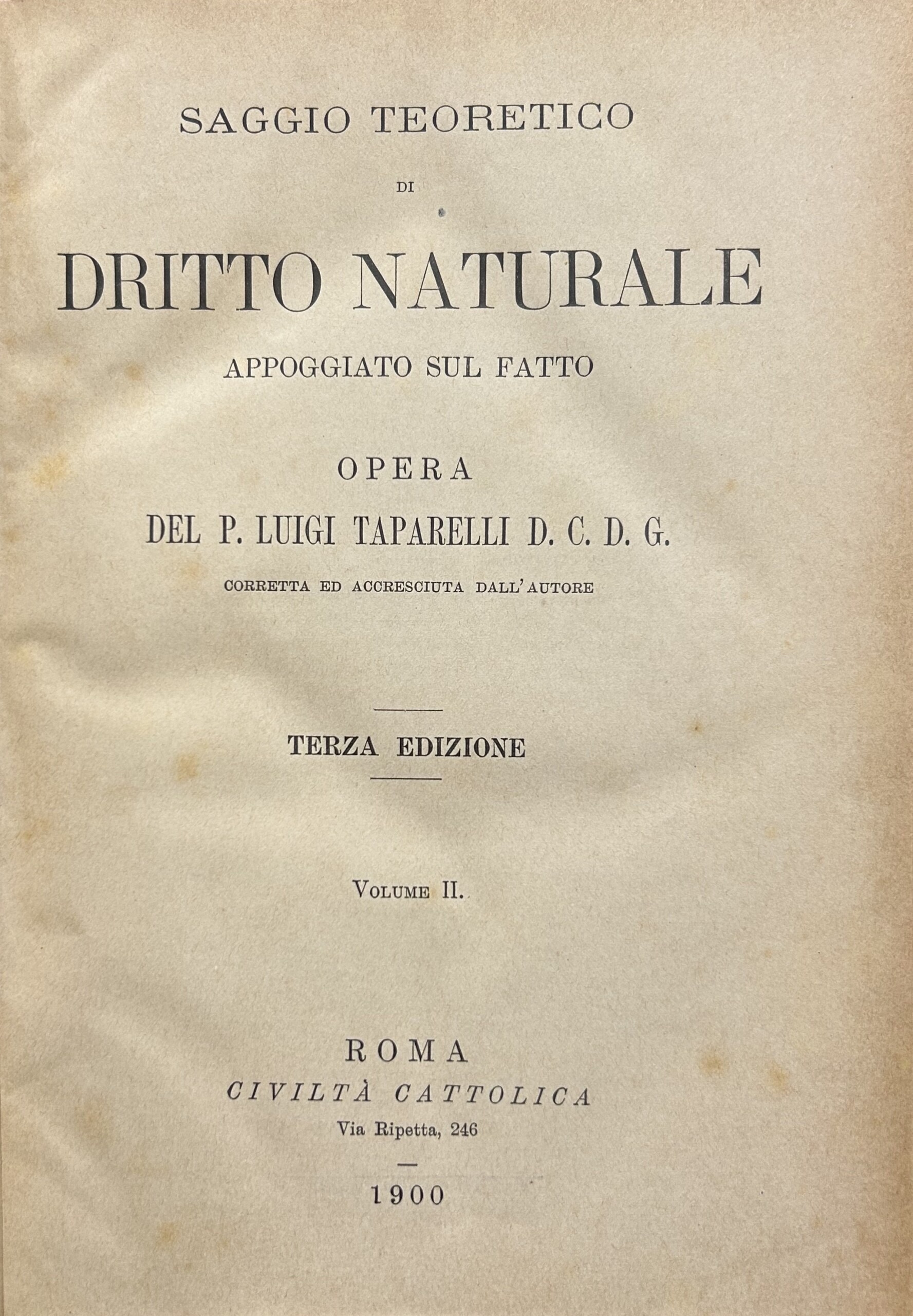 SAGGIO TEORETICO

DI

DRITTO NATURALE

APPOGGIATO SUL FATTO

OPERA

DEL P. LUIGI TAPARELLI D. C. D. G.

CORRETTA ED ACCRESCIUTA DALL'AUTORE

TERZA EDIZIONE

VOLUME II.

ROMA

CIVILTÀ CATTOLICA

Via Ripetta, 246

1900